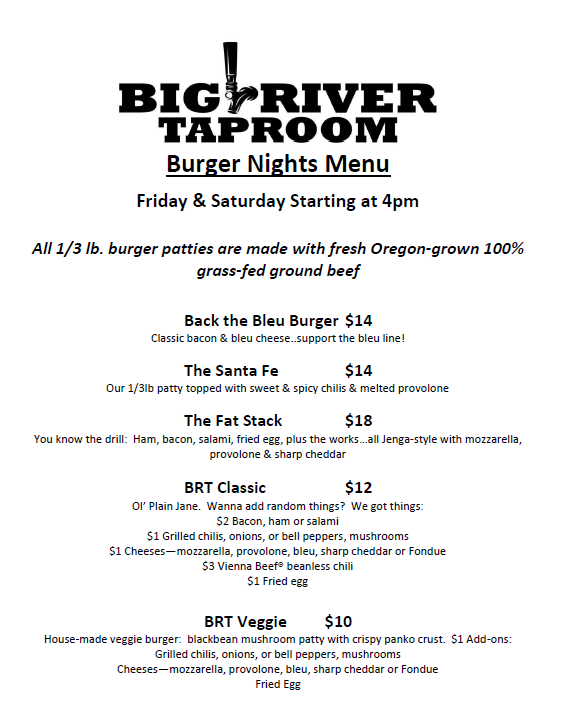 BIG RIVER TAPROOM

Burger Nights Menu

Friday & Saturday Starting at 4pm

All 1/3 lb. burger patties are made with fresh Oregon-grown 100% grass-fed ground beef

Back the Bleu Burger $14
Classic bacon & bleu cheese..support the bleu line!

The Santa Fe $14
Our 1/3lb patty topped with sweet & spicy chilis & melted provolone

The Fat Stack $18
You know the drill: Ham, bacon, salami, fried egg, plus the works…all Jenga-style with mozzarella, provolone & sharp cheddar

BRT Classic $12
Ol' Plain Jane. Wanna add random things? We got things:
$2 Bacon, ham or salami
$1 Grilled chilis, onions, or bell peppers, mushrooms
$1 Cheeses—mozzarella, provolone, bleu, sharp cheddar or Fondue
$3 Vienna Beef® beanless chili
$1 Fried egg

BRT Veggie $10
House-made veggie burger: blackbean mushroom patty with crispy panko crust. $1 Add-ons:
Grilled chilis, onions, or bell peppers, mushrooms
Cheeses—mozzarella, provolone, bleu, sharp cheddar or Fondue
Fried Egg